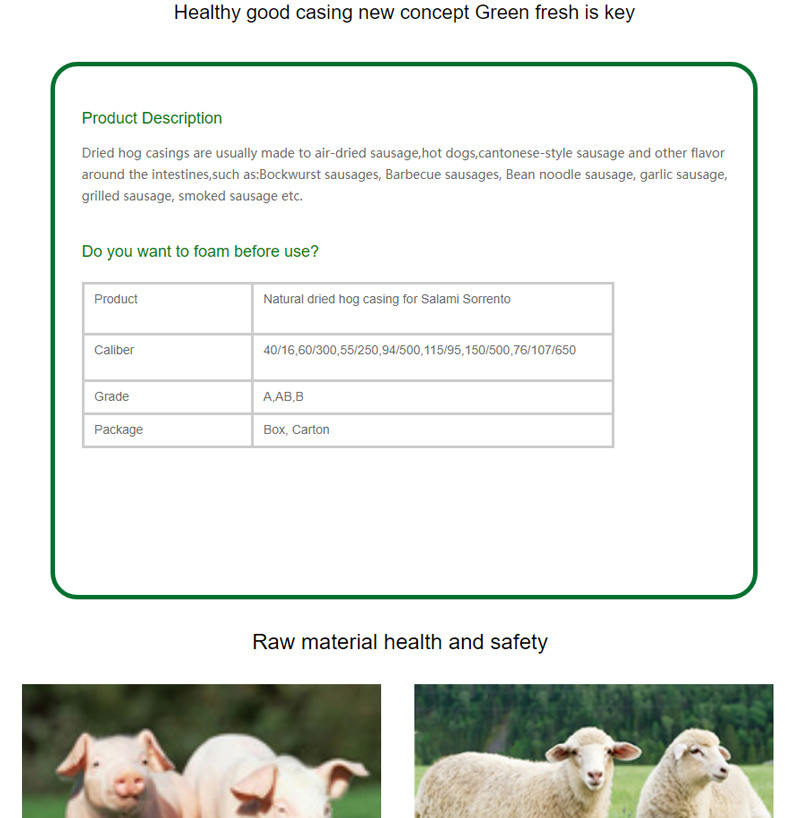 Healthy good casing new concept Green fresh is key

Product Description

Dried hog casings are usually made to air-dried sausage,hot dogs,cantonese-style sausage and other flavor around the intestines,such as:Bockwurst sausages, Barbecue sausages, Bean noodle sausage, garlic sausage, grilled sausage, smoked sausage etc.

Do you want to foam before use?

| Product | Natural dried hog casing for Salami Sorrento |
|---|---|
| Caliber | 40/16,60/300,55/250,94/500,115/95,150/500,76/107/650 |
| Grade | A,AB,B |
| Package | Box, Carton |

Raw material health and safety